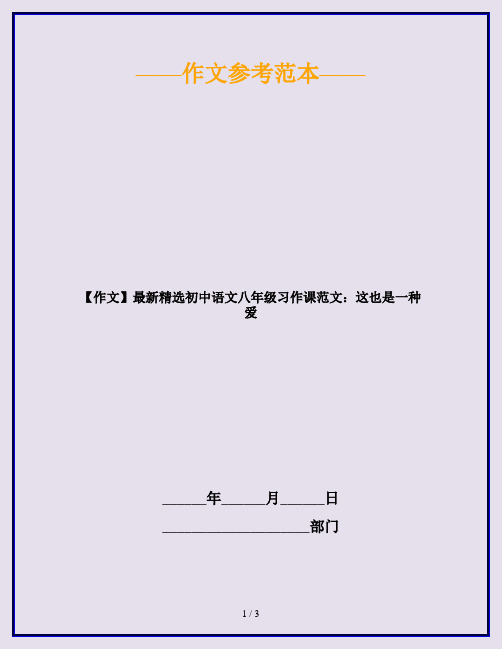 ——作文参考范本——

【作文】最新精选初中语文八年级习作课范文：这也是一种爱

______年______月______日

____________________部门

1 / 3